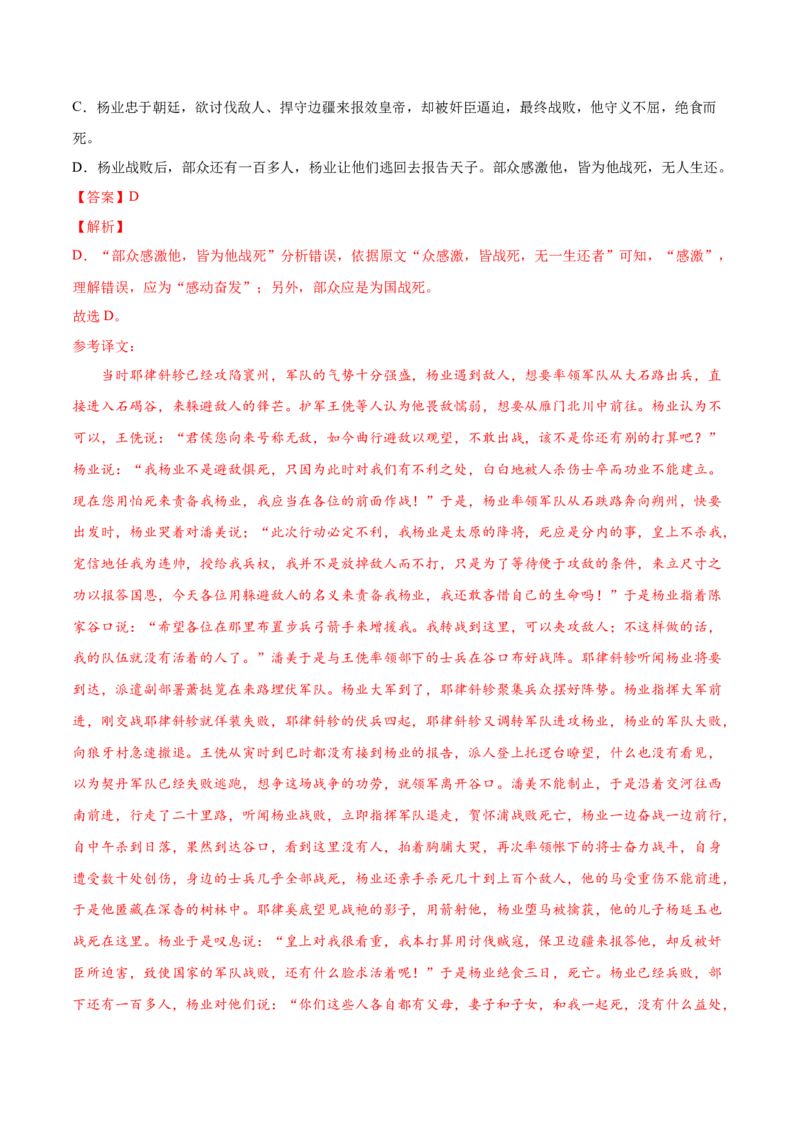 C．杨业忠于朝廷，欲讨伐敌人、捍守边疆来报效皇帝，却被奸臣逼迫，最终战败，他守义不屈，绝食而死。

D．杨业战败后，部众还有一百多人，杨业让他们逃回去报告天子。部众感激他，皆为他战死，无人生还。

【答案】D

【解析】

D．“部众感激他，皆为他战死”分析错误，依据原文“众感激，皆战死，无一生还者”可知，“感激”，理解错误，应为“感动奋发”；另外，部众应是为国战死。

故选D。

参考译文：

当时耶律斜轸已经攻陷寰州，军队的气势十分强盛，杨业遇到敌人，想要率领军队从大石路出兵，直接进入石碣谷，来躲避敌人的锋芒。护军王侁等人认为他畏敌懦弱，想要从雁门北川中前往。杨业认为不可以，王侁说：“君侯您向来号称无敌，如今曲行避敌以观望，不敢出战，该不是你还有别的打算吧？”杨业说：“我杨业不是避敌惧死，只因为此时对我们有不利之处，白白地被人杀伤士卒而功业不能建立。现在您用怕死来责备我杨业，我应当在各位的前面作战！”于是，杨业率领军队从石跌路奔向朔州，快要出发时，杨业哭着对潘美说：“此次行动必定不利，我杨业是太原的降将，死应是分内的事，皇上不杀我，宠信地任我为连帅，授给我兵权，我并不是放掉敌人而不打，只是为了等待便于攻敌的条件，来立尺寸之功以报答国恩，今天各位用躲避敌人的名义来责备我杨业，我还敢吝惜自己的生命吗！”于是杨业指着陈家谷口说：“希望各位在那里布置步兵弓箭手来增援我。我转战到这里，可以夹攻敌人；不这样做的话，我的队伍就没有活着的人了。”潘美于是与王侁率领部下的士兵在谷口布好战阵。耶律斜轸听闻杨业将要到达，派遣副部署萧挞览在来路埋伏军队。杨业大军到了，耶律斜轸聚集兵众摆好阵势。杨业指挥大军前进，刚交战耶律斜轸就佯装失败，耶律斜轸的伏兵四起，耶律斜轸又调转军队进攻杨业，杨业的军队大败，向狼牙村急速撤退。王侁从寅时到巳时都没有接到杨业的报告，派人登上托逻台瞭望，什么也没有看见，以为契丹军队已经失败逃跑，想争这场战争的功劳，就领军离开谷口。潘美不能制止，于是沿着交河往西南前进，行走了二十里路，听闻杨业战败，立即指挥军队退走，贺怀浦战败死亡，杨业一边奋战一边前行，自中午杀到日落，果然到达谷口，看到这里没有人，拍着胸脯大哭，再次率领帐下的将士奋力战斗，自身遭受数十处创伤，身边的士兵几乎全部战死，杨业还亲手杀死几十到上百个敌人，他的马受重伤不能前进，于是他匿藏在深杳的树林中。耶律奚底望见战袍的影子，用箭射他，杨业堕马被擒获，他的儿子杨延玉也战死在这里。杨业于是叹息说：“皇上对我很看重，我本打算用讨伐贼寇，保卫边疆来报答他，却反被奸臣所迫害，致使国家的军队战败，还有什么脸求活着呢！”于是杨业绝食三日，死亡。杨业已经兵败，部下还有一百多人，杨业对他们说：“你们这些人各自都有父母，妻子和子女，和我一起死，没有什么益处，